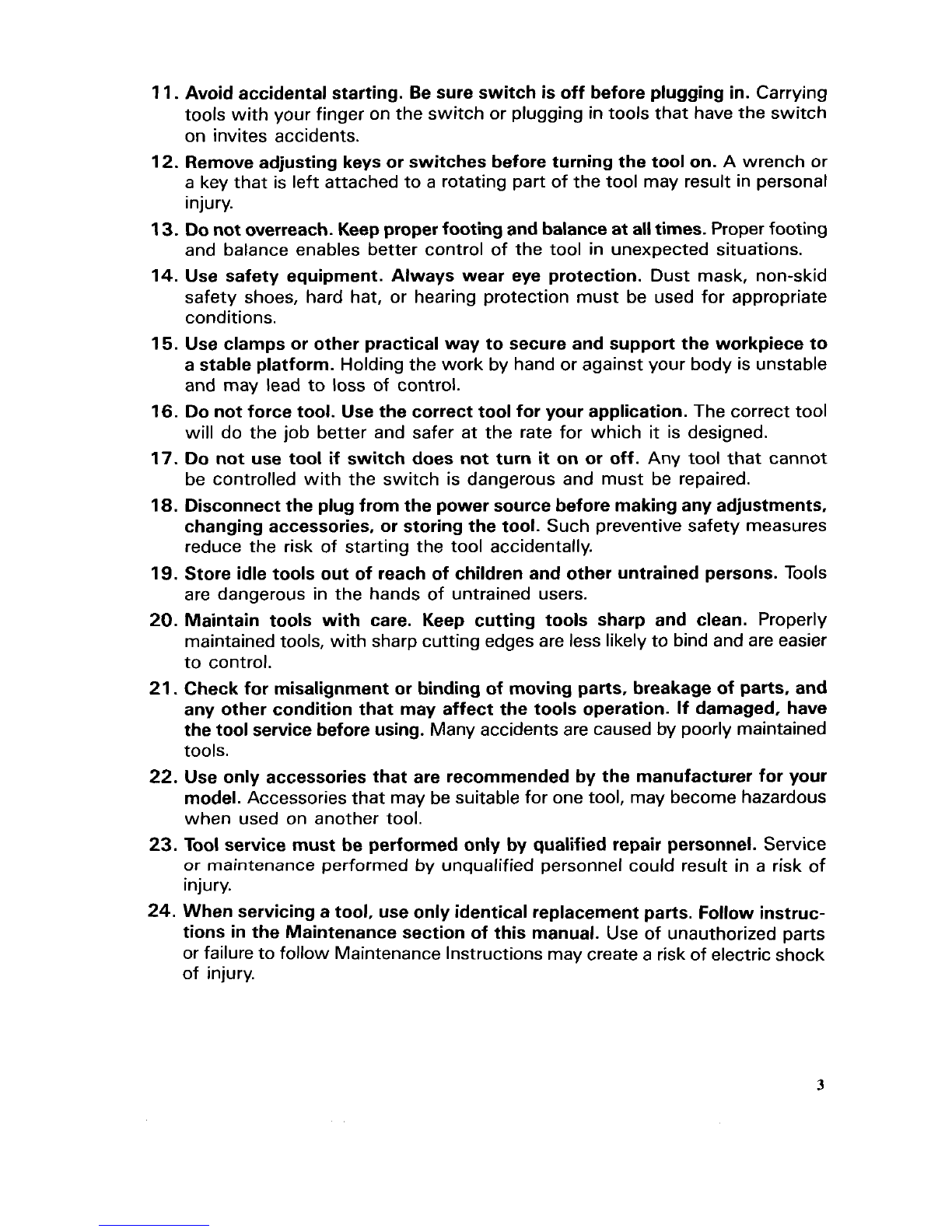 11. Avoid accidental starting. Be sure switch is off before plugging in. Carrying tools with your finger on the switch or plugging in tools that have the switch on invites accidents.

12. Remove adjusting keys or switches before turning the tool on. A wrench or a key that is left attached to a rotating part of the tool may result in personal injury.

13. Do not overreach. Keep proper footing and balance at all times. Proper footing and balance enables better control of the tool in unexpected situations.

14. Use safety equipment. Always wear eye protection. Dust mask, non-skid safety shoes, hard hat, or hearing protection must be used for appropriate conditions.

15. Use clamps or other practical way to secure and support the workpiece to a stable platform. Holding the work by hand or against your body is unstable and may lead to loss of control.

16. Do not force tool. Use the correct tool for your application. The correct tool will do the job better and safer at the rate for which it is designed.

17. Do not use tool if switch does not turn it on or off. Any tool that cannot be controlled with the switch is dangerous and must be repaired.

18. Disconnect the plug from the power source before making any adjustments, changing accessories, or storing the tool. Such preventive safety measures reduce the risk of starting the tool accidentally.

19. Store idle tools out of reach of children and other untrained persons. Tools are dangerous in the hands of untrained users.

20. Maintain tools with care. Keep cutting tools sharp and clean. Properly maintained tools, with sharp cutting edges are less likely to bind and are easier to control.

21. Check for misalignment or binding of moving parts, breakage of parts, and any other condition that may affect the tools operation. If damaged, have the tool service before using. Many accidents are caused by poorly maintained tools.

22. Use only accessories that are recommended by the manufacturer for your model. Accessories that may be suitable for one tool, may become hazardous when used on another tool.

23. Tool service must be performed only by qualified repair personnel. Service or maintenance performed by unqualified personnel could result in a risk of injury.

24. When servicing a tool, use only identical replacement parts. Follow instructions in the Maintenance section of this manual. Use of unauthorized parts or failure to follow Maintenance Instructions may create a risk of electric shock of injury.

3